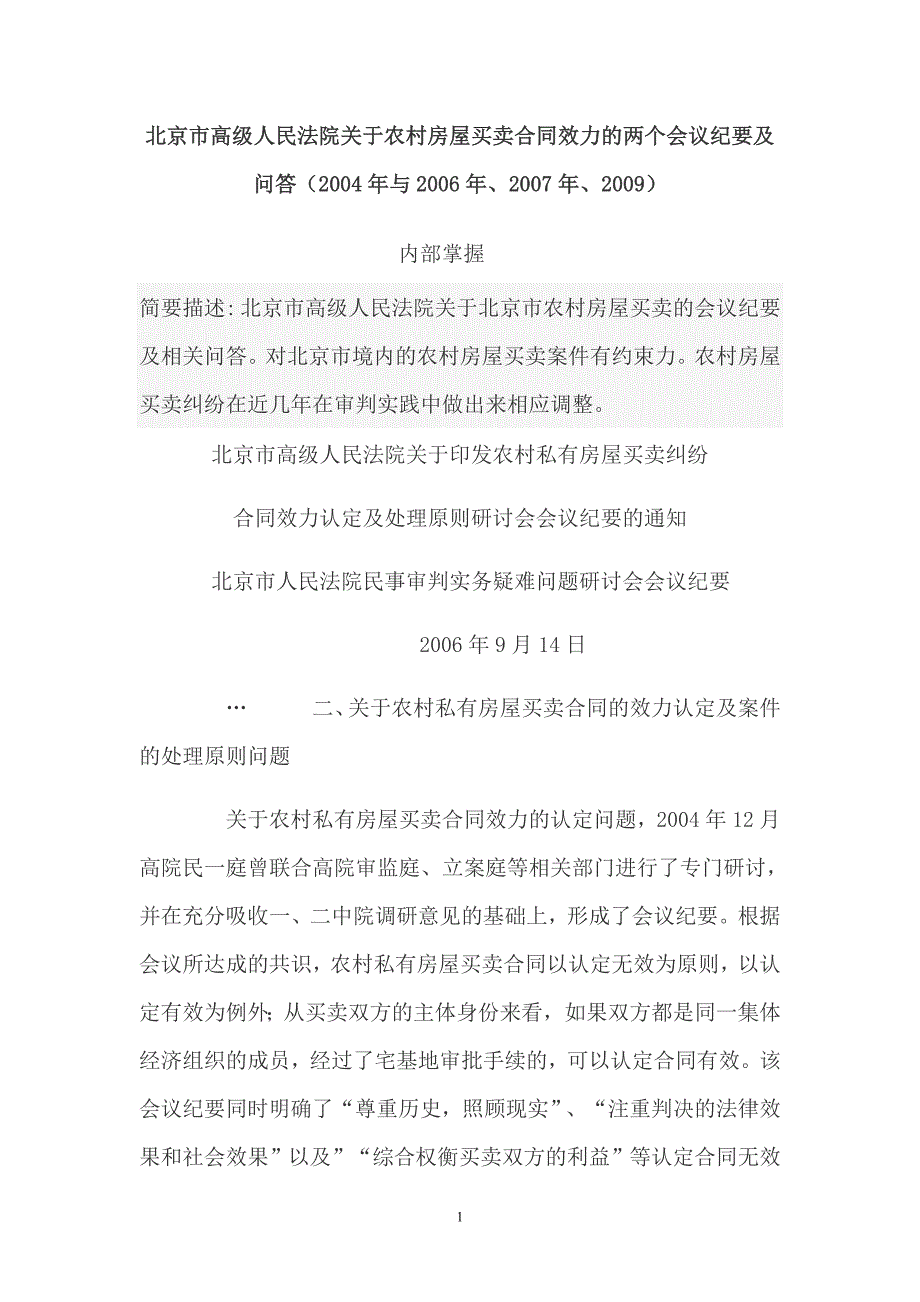 北京市高级人民法院关于农村房屋买卖合同效力的两个会议纪要及问答（2004年与2006年、2007年、2009）

内部掌握

简要描述:北京市高级人民法院关于北京市农村房屋买卖的会议纪要及相关问答。对北京市境内的农村房屋买卖案件有约束力。农村房屋买卖纠纷在近几年在审判实践中做出来相应调整。

北京市高级人民法院关于印发农村私有房屋买卖纠纷

合同效力认定及处理原则研讨会会议纪要的通知

北京市人民法院民事审判实务疑难问题研讨会会议纪要

2006年9月14日

…　　二、关于农村私有房屋买卖合同的效力认定及案件的处理原则问题

关于农村私有房屋买卖合同效力的认定问题，2004年12月高院民一庭曾联合高院审监庭、立案庭等相关部门进行了专门研讨，并在充分吸收一、二中院调研意见的基础上，形成了会议纪要。根据会议所达成的共识，农村私有房屋买卖合同以认定无效为原则，以认定有效为例外;从买卖双方的主体身份来看，如果双方都是同一集体经济组织的成员，经过了宅基地审批手续的，可以认定合同有效。该会议纪要同时明确了“尊重历史，照顾现实”、“注重判决的法律效果和社会效果”以及”“综合权衡买卖双方的利益”等认定合同无效

1